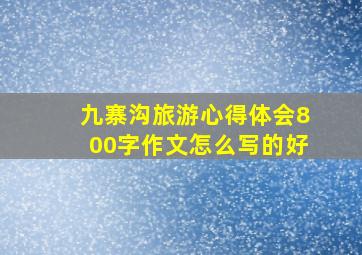 九寨沟旅游心得体会800字作文怎么写的好